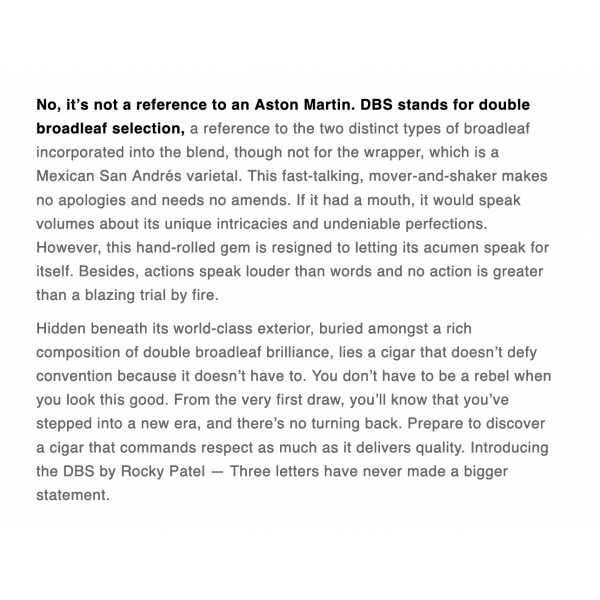 No, it's not a reference to an Aston Martin. DBS stands for double broadleaf selection, a reference to the two distinct types of broadleaf incorporated into the blend, though not for the wrapper, which is a Mexican San Andrés varietal. This fast-talking, mover-and-shaker makes no apologies and needs no amends. If it had a mouth, it would speak volumes about its unique intricacies and undeniable perfections. However, this hand-rolled gem is resigned to letting its acumen speak for itself. Besides, actions speak louder than words and no action is greater than a blazing trial by fire.

Hidden beneath its world-class exterior, buried amongst a rich composition of double broadleaf brilliance, lies a cigar that doesn't defy convention because it doesn't have to. You don't have to be a rebel when you look this good. From the very first draw, you'll know that you've stepped into a new era, and there's no turning back. Prepare to discover a cigar that commands respect as much as it delivers quality. Introducing the DBS by Rocky Patel — Three letters have never made a bigger statement.